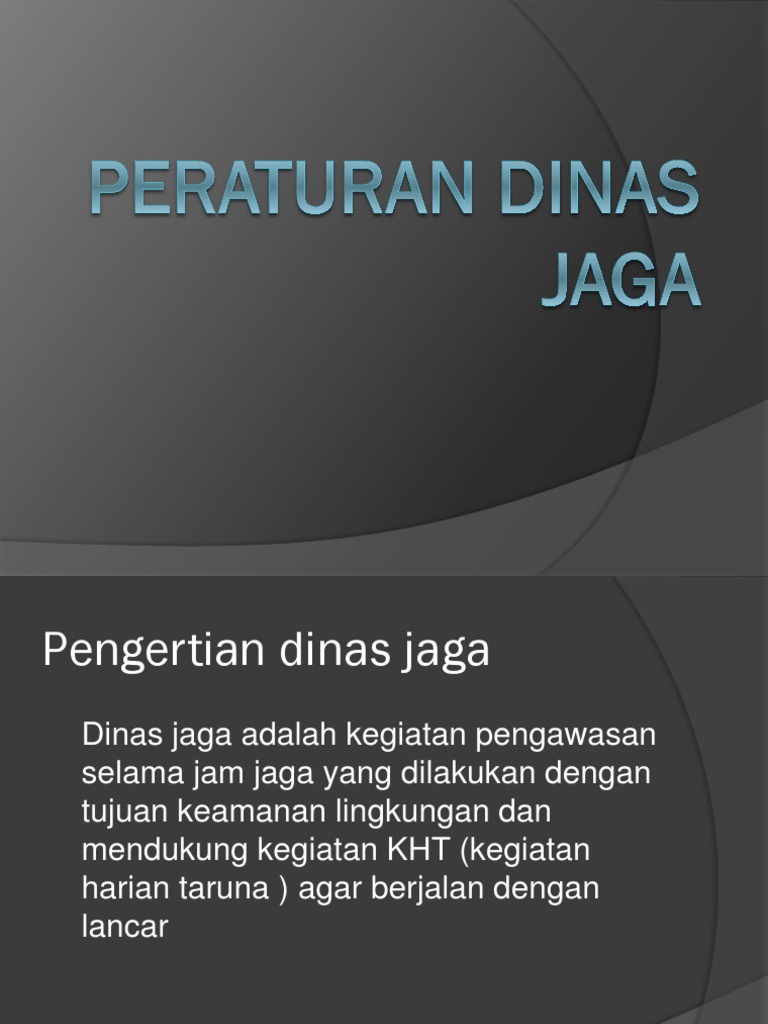 PERATURAN DINAS JAGA

Pengertian dinas jaga

Dinas jaga adalah kegiatan pengawasan selama jam jaga yang dilakukan dengan tujuan keamanan lingkungan dan mendukung kegiatan KHT (kegiatan harian taruna ) agar berjalan dengan lancar